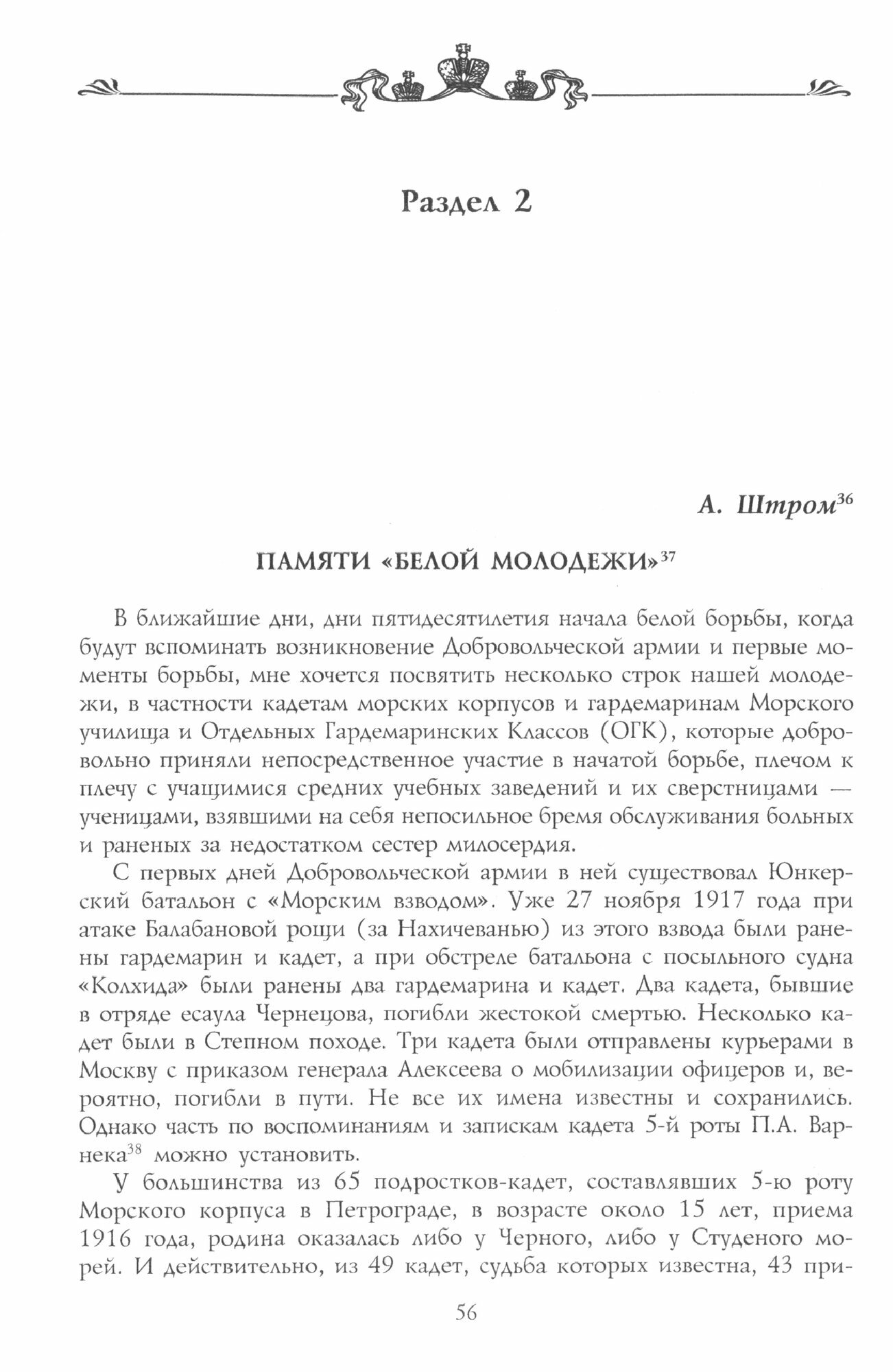 Раздел 2

А. Штром$^{36}$

ПАМЯТИ «БЕЛОЙ МОЛОДЕЖИ»$^{37}$

В ближайшие дни, дни пятидесятилетия начала белой борьбы, когда будут вспоминать возникновение Добровольческой армии и первые моменты борьбы, мне хочется посвятить несколько строк нашей молодежи, в частности кадетам морских корпусов и гардемаринам Морского училища и Отдельных Гардемаринских Классов (ОГК), которые добровольно приняли непосредственное участие в начатой борьбе, плечом к плечу с учащимися средних учебных заведений и их сверстницами — ученицами, взявшими на себя непосильное бремя обслуживания больных и раненых за недостатком сестер милосердия.

С первых дней Добровольческой армии в ней существовал Юнкерский батальон с «Морским взводом». Уже 27 ноября 1917 года при атаке Балабановой рощи (за Нахичеванью) из этого взвода были ранены гардемарин и кадет, а при обстреле батальона с посыльного судна «Колхида» были ранены два гардемарина и кадет. Два кадета, бывшие в отряде есаула Чернецова, погибли жестокой смертью. Несколько кадет были в Степном походе. Три кадета были отправлены курьерами в Москву с приказом генерала Алексеева о мобилизации офицеров и, вероятно, погибли в пути. Не все их имена известны и сохранились. Однако часть по воспоминаниям и запискам кадета 5-й роты П.А. Варнека$^{38}$ можно установить.

У большинства из 65 подростков-кадет, составлявших 5-ю роту Морского корпуса в Петрограде, в возрасте около 15 лет, приема 1916 года, родина оказалась либо у Черного, либо у Студеного морей. И действительно, из 49 кадет, судьба которых известна, 43 при-

56